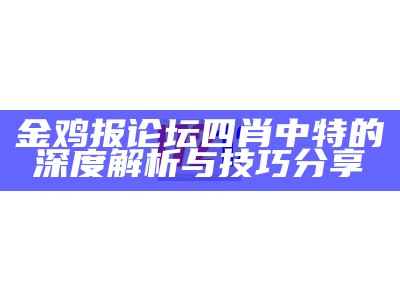 金鸡报论坛四肖中特的深度解析与技巧分享